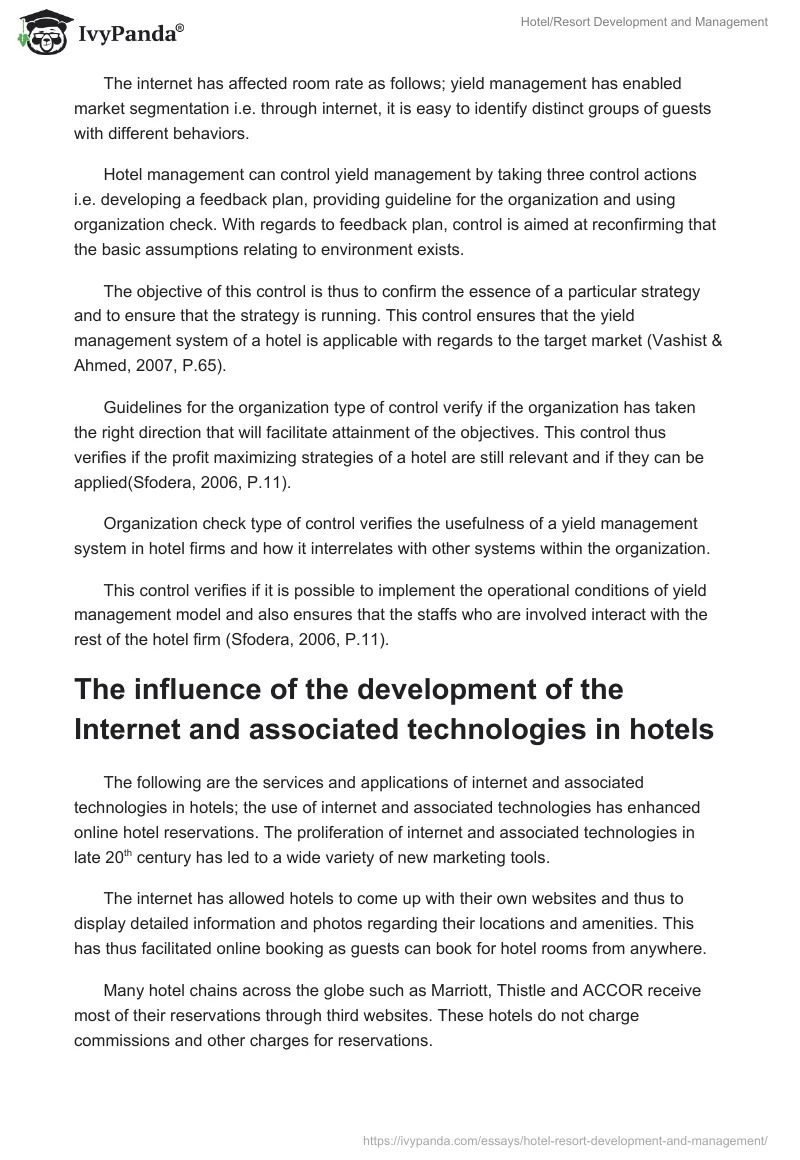 IvyPanda®

Hotel/Resort Development and Management

The internet has affected room rate as follows; yield management has enabled market segmentation i.e. through internet, it is easy to identify distinct groups of guests with different behaviors.

Hotel management can control yield management by taking three control actions i.e. developing a feedback plan, providing guideline for the organization and using organization check. With regards to feedback plan, control is aimed at reconfirming that the basic assumptions relating to environment exists.

The objective of this control is thus to confirm the essence of a particular strategy and to ensure that the strategy is running. This control ensures that the yield management system of a hotel is applicable with regards to the target market (Vashist & Ahmed, 2007, P.65).

Guidelines for the organization type of control verify if the organization has taken the right direction that will facilitate attainment of the objectives. This control thus verifies if the profit maximizing strategies of a hotel are still relevant and if they can be applied(Sfodera, 2006, P.11).

Organization check type of control verifies the usefulness of a yield management system in hotel firms and how it interrelates with other systems within the organization.

This control verifies if it is possible to implement the operational conditions of yield management model and also ensures that the staffs who are involved interact with the rest of the hotel firm (Sfodera, 2006, P.11).

The influence of the development of the Internet and associated technologies in hotels

The following are the services and applications of internet and associated technologies in hotels; the use of internet and associated technologies has enhanced online hotel reservations. The proliferation of internet and associated technologies in late 20$^{th}$ century has led to a wide variety of new marketing tools.

The internet has allowed hotels to come up with their own websites and thus to display detailed information and photos regarding their locations and amenities. This has thus facilitated online booking as guests can book for hotel rooms from anywhere.

Many hotel chains across the globe such as Marriott, Thistle and ACCOR receive most of their reservations through third websites. These hotels do not charge commissions and other charges for reservations.

https://ivypanda.com/essays/hotel-resort-development-and-management/